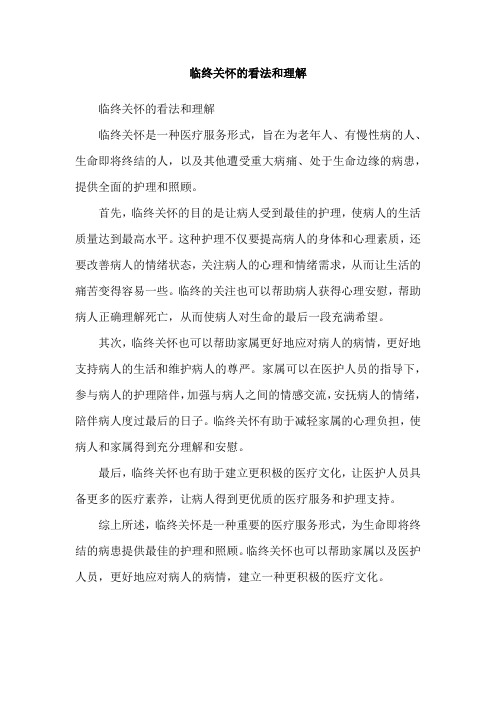 临终关怀的看法和理解

临终关怀的看法和理解

临终关怀是一种医疗服务形式，旨在为老年人、有慢性病的人、生命即将终结的人，以及其他遭受重大病痛、处于生命边缘的病患，提供全面的护理和照顾。

首先，临终关怀的目的是让病人受到最佳的护理，使病人的生活质量达到最高水平。这种护理不仅要提高病人的身体和心理素质，还要改善病人的情绪状态，关注病人的心理和情绪需求，从而让生活的痛苦变得容易一些。临终的关注也可以帮助病人获得心理安慰，帮助病人正确理解死亡，从而使病人对生命的最后一段充满希望。

其次，临终关怀也可以帮助家属更好地应对病人的病情，更好地支持病人的生活和维护病人的尊严。家属可以在医护人员的指导下，参与病人的护理陪伴，加强与病人之间的情感交流，安抚病人的情绪，陪伴病人度过最后的日子。临终关怀有助于减轻家属的心理负担，使病人和家属得到充分理解和安慰。

最后，临终关怀也有助于建立更积极的医疗文化，让医护人员具备更多的医疗素养，让病人得到更优质的医疗服务和护理支持。

综上所述，临终关怀是一种重要的医疗服务形式，为生命即将终结的病患提供最佳的护理和照顾。临终关怀也可以帮助家属以及医护人员，更好地应对病人的病情，建立一种更积极的医疗文化。